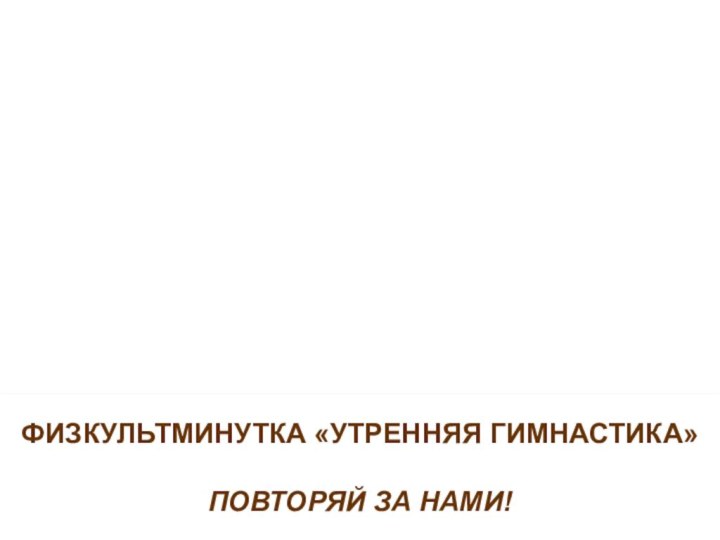 ФИЗКУЛЬТМИНУТКА «УТРЕННЯЯ ГИМНАСТИКА»

ПОВТОРЯЙ ЗА НАМИ!